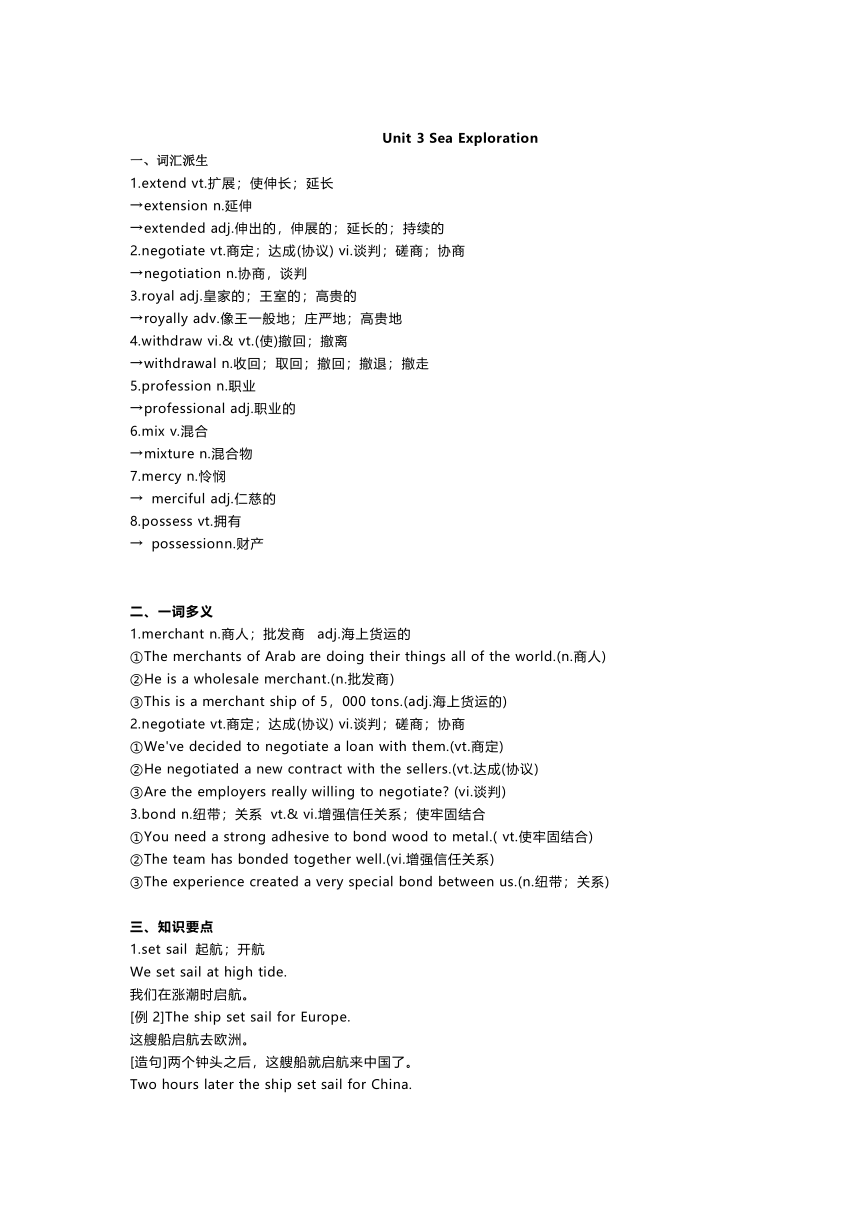 Unit 3 Sea Exploration

一、词汇派生
1.extend vt.扩展；使伸长；延长
→extension n.延伸
→extended adj.伸出的，伸展的；延长的；持续的
2.negotiate vt.商定；达成(协议) vi.谈判；磋商；协商
→negotiation n.协商，谈判
3.royal adj.皇家的；王室的；高贵的
→royally adv.像王一般地；庄严地；高贵地
4.withdraw vi.& vt.(使)撤回；撤离
→withdrawal n.收回；取回；撤回；撤退；撤走
5.profession n.职业
→professional adj.职业的
6.mix v.混合
→mixture n.混合物
7.mercy n.怜悯
→ merciful adj.仁慈的
8.possess vt.拥有
→ possessionn.财产

二、一词多义
1.merchant n.商人；批发商 adj.海上货运的
①The merchants of Arab are doing their things all of the world.(n.商人)
②He is a wholesale merchant.(n.批发商)
③This is a merchant ship of 5，000 tons.(adj.海上货运的)
2.negotiate vt.商定；达成(协议) vi.谈判；磋商；协商
①We've decided to negotiate a loan with them.(vt.商定)
②He negotiated a new contract with the sellers.(vt.达成(协议)
③Are the employers really willing to negotiate? (vi.谈判)
3.bond n.纽带；关系 vt.& vi.增强信任关系；使牢固结合
①You need a strong adhesive to bond wood to metal.( vt.使牢固结合)
②The team has bonded together well.(vi.增强信任关系)
③The experience created a very special bond between us.(n.纽带；关系)

三、知识要点
1.set sail 起航；开航
We set sail at high tide.
我们在涨潮时启航。
[例 2]The ship set sail for Europe.
这艘船启航去欧洲。
[造句]两个钟头之后，这艘船就启航来中国了。
Two hours later the ship set sail for China.